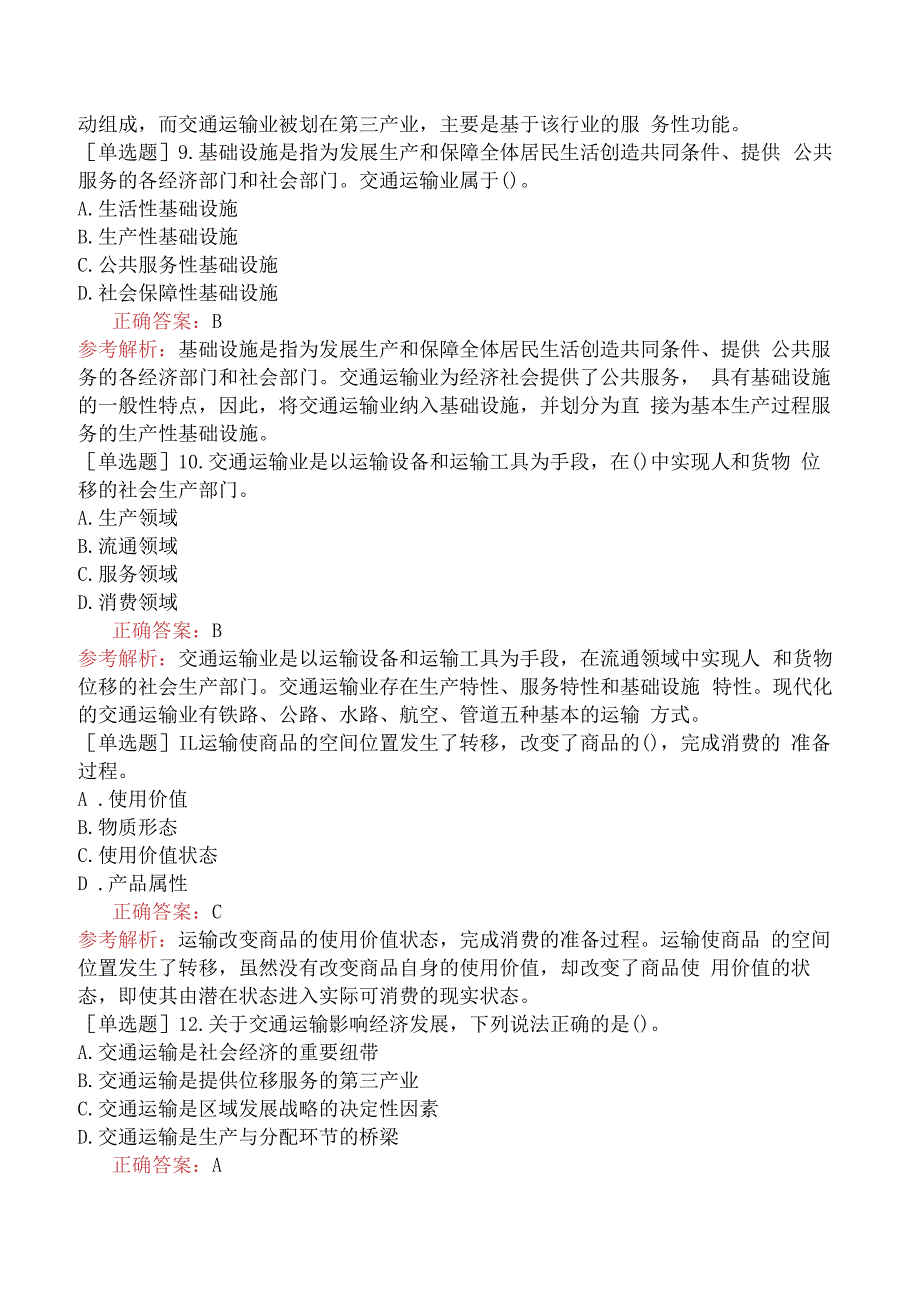 动组成，而交通运输业被划在第三产业，主要是基于该行业的服 务性功能。

［单选题］9.基础设施是指为发展生产和保障全体居民生活创造共同条件、提供 公共服务的各经济部门和社会部门。交通运输业属于()。

A.生活性基础设施

B.生产性基础设施

C.公共服务性基础设施

D.社会保障性基础设施

正确答案：B

参考解析：基础设施是指为发展生产和保障全体居民生活创造共同条件、提供 公共服务的各经济部门和社会部门。交通运输业为经济社会提供了公共服务， 具有基础设施的一般性特点，因此，将交通运输业纳入基础设施，并划分为直 接为基本生产过程服务的生产性基础设施。

［单选题］10.交通运输业是以运输设备和运输工具为手段，在()中实现人和货物 位移的社会生产部门。

A.生产领域

B.流通领域

C.服务领域

D.消费领域

正确答案：B

参考解析：交通运输业是以运输设备和运输工具为手段，在流通领域中实现人 和货物位移的社会生产部门。交通运输业存在生产特性、服务特性和基础设施 特性。现代化的交通运输业有铁路、公路、水路、航空、管道五种基本的运输 方式。

［单选题］IL运输使商品的空间位置发生了转移，改变了商品的()，完成消费的 准备过程。

A .使用价值

B.物质形态

C.使用价值状态

D .产品属性

正确答案：C

参考解析：运输改变商品的使用价值状态，完成消费的准备过程。运输使商品 的空间位置发生了转移，虽然没有改变商品自身的使用价值，却改变了商品使 用价值的状态，即使其由潜在状态进入实际可消费的现实状态。

［单选题］12.关于交通运输影响经济发展，下列说法正确的是()。

A.交通运输是社会经济的重要纽带

B.交通运输是提供位移服务的第三产业

C.交通运输是区域发展战略的决定性因素

D.交通运输是生产与分配环节的桥梁

正确答案：A